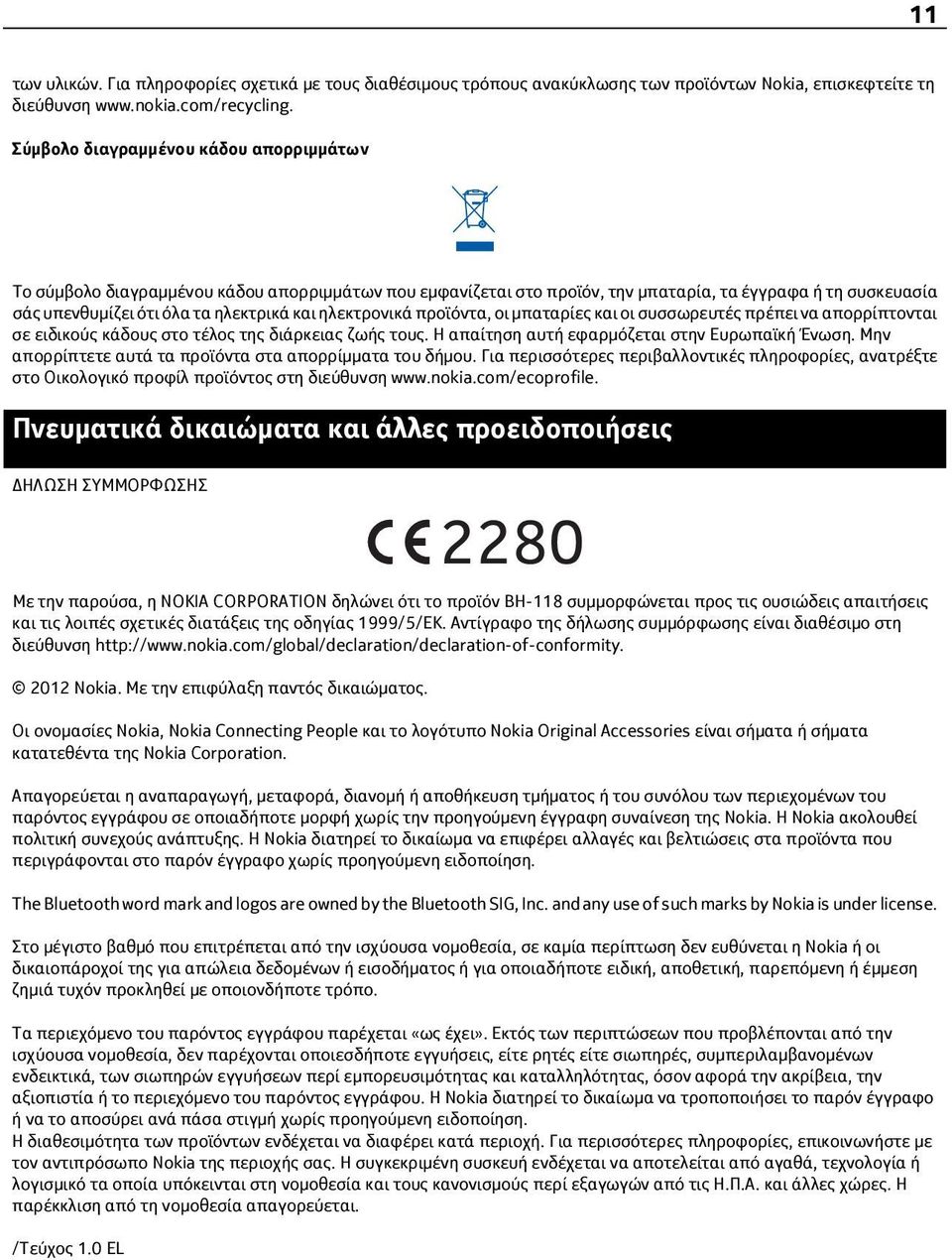 11

των υλικών. Για πληροφορίες σχετικά με τους διαθέσιμους τρόπους ανακύκλωσης των προϊόντων Nokia, επισκεφτείτε τη διεύθυνση www.nokia.com/recycling.

Σύμβολο διαγραμμένου κάδου απορριμμάτων

Το σύμβολο διαγραμμένου κάδου απορριμμάτων που εμφανίζεται στο προϊόν, την μπαταρία, τα έγγραφα ή τη συσκευασία σάς υπενθυμίζει ότι όλα τα ηλεκτρικά και ηλεκτρονικά προϊόντα, οι μπαταρίες και οι συσσωρευτές πρέπει να απορρίπτονται σε ειδικούς κάδους στο τέλος της διάρκειας ζωής τους. Η απαίτηση αυτή εφαρμόζεται στην Ευρωπαϊκή Ένωση. Μην απορρίπτετε αυτά τα προϊόντα στα απορρίμματα του δήμου. Για περισσότερες περιβαλλοντικές πληροφορίες, ανατρέξτε στο Οικολογικό προφίλ προϊόντος στη διεύθυνση www.nokia.com/ecoprofile.

Πνευματικά δικαιώματα και άλλες προειδοποιήσεις

ΔΗΛΩΣΗ ΣΥΜΜΟΡΦΩΣΗΣ

CE 2280

Με την παρούσα, η NOKIA CORPORATION δηλώνει ότι το προϊόν BH-118 συμμορφώνεται προς τις ουσιώδεις απαιτήσεις και τις λοιπές σχετικές διατάξεις της οδηγίας 1999/5/ΕΚ. Αντίγραφο της δήλωσης συμμόρφωσης είναι διαθέσιμο στη διεύθυνση http://www.nokia.com/global/declaration/declaration-of-conformity.

© 2012 Nokia. Με την επιφύλαξη παντός δικαιώματος.

Οι ονομασίες Nokia, Nokia Connecting People και το λογότυπο Nokia Original Accessories είναι σήματα ή σήματα κατατεθέντα της Nokia Corporation.

Απαγορεύεται η αναπαραγωγή, μεταφορά, διανομή ή αποθήκευση τμήματος ή του συνόλου των περιεχομένων του παρόντος εγγράφου σε οποιαδήποτε μορφή χωρίς την προηγούμενη έγγραφη συναίνεση της Nokia. Η Nokia ακολουθεί πολιτική συνεχούς ανάπτυξης. Η Nokia διατηρεί το δικαίωμα να επιφέρει αλλαγές και βελτιώσεις στα προϊόντα που περιγράφονται στο παρόν έγγραφο χωρίς προηγούμενη ειδοποίηση.

The Bluetooth word mark and logos are owned by the Bluetooth SIG, Inc. and any use of such marks by Nokia is under license.

Στο μέγιστο βαθμό που επιτρέπεται από την ισχύουσα νομοθεσία, σε καμία περίπτωση δεν ευθύνεται η Nokia ή οι δικαιοπάροχοί της για απώλεια δεδομένων ή εισοδήματος ή για οποιαδήποτε ειδική, αποθετική, παρεπόμενη ή έμμεση ζημιά τυχόν προκληθεί με οποιονδήποτε τρόπο.

Τα περιεχόμενο του παρόντος εγγράφου παρέχεται «ως έχει». Εκτός των περιπτώσεων που προβλέπονται από την ισχύουσα νομοθεσία, δεν παρέχονται οποιεσδήποτε εγγυήσεις, είτε ρητές είτε σιωπηρές, συμπεριλαμβανομένων ενδεικτικά, των σιωπηρών εγγυήσεων περί εμπορευσιμότητας και καταλληλότητας, όσον αφορά την ακρίβεια, την αξιοπιστία ή το περιεχόμενο του παρόντος εγγράφου. Η Nokia διατηρεί το δικαίωμα να τροποποιήσει το παρόν έγγραφο ή να το αποσύρει ανά πάσα στιγμή χωρίς προηγούμενη ειδοποίηση.
Η διαθεσιμότητα των προϊόντων ενδέχεται να διαφέρει κατά περιοχή. Για περισσότερες πληροφορίες, επικοινωνήστε με τον αντιπρόσωπο Nokia της περιοχής σας. Η συγκεκριμένη συσκευή ενδέχεται να αποτελείται από αγαθά, τεχνολογία ή λογισμικό τα οποία υπόκεινται στη νομοθεσία και τους κανονισμούς περί εξαγωγών από τις Η.Π.Α. και άλλες χώρες. Η παρέκκλιση από τη νομοθεσία απαγορεύεται.

/Τεύχος 1.0 EL